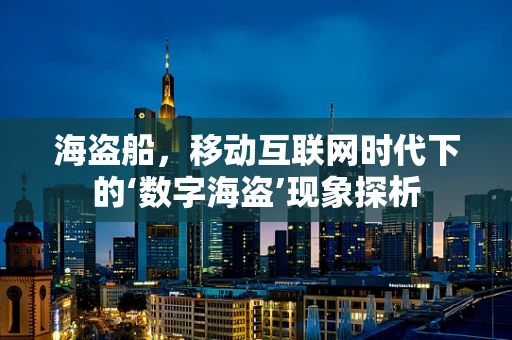 海盗船，移动互联网时代下的‘数字海盗’现象探析